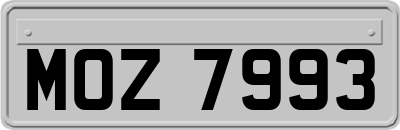 MOZ 7993